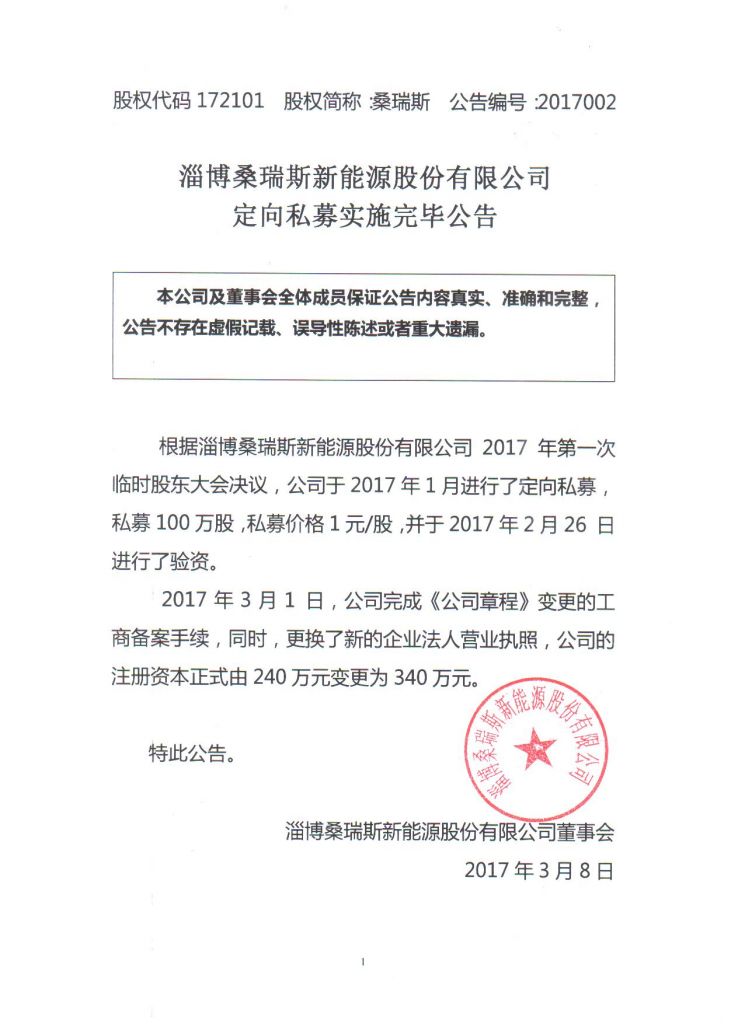 股权代码 172101 股权简称 :桑瑞斯 公告编号 :2017002

淄博桑瑞斯新能源股份有限公司
定向私募实施完毕公告

本公司及董事会全体成员保证公告内容真实、准确和完整，公告不存在虚假记载、误导性陈述或者重大遗漏。

根据淄博桑瑞斯新能源股份有限公司 2017 年第一次临时股东大会决议，公司于 2017 年 1 月进行了定向私募，私募 100 万股，私募价格 1 元/股，并于 2017 年 2 月 26 日进行了验资。

2017 年 3 月 1 日，公司完成《公司章程》变更的工商备案手续，同时，更换了新的企业法人营业执照，公司的注册资本正式由 240 万元变更为 340 万元。

特此公告。

淄博桑瑞斯新能源股份有限公司

淄博桑瑞斯新能源股份有限公司董事会
2017 年 3 月 8 日

1